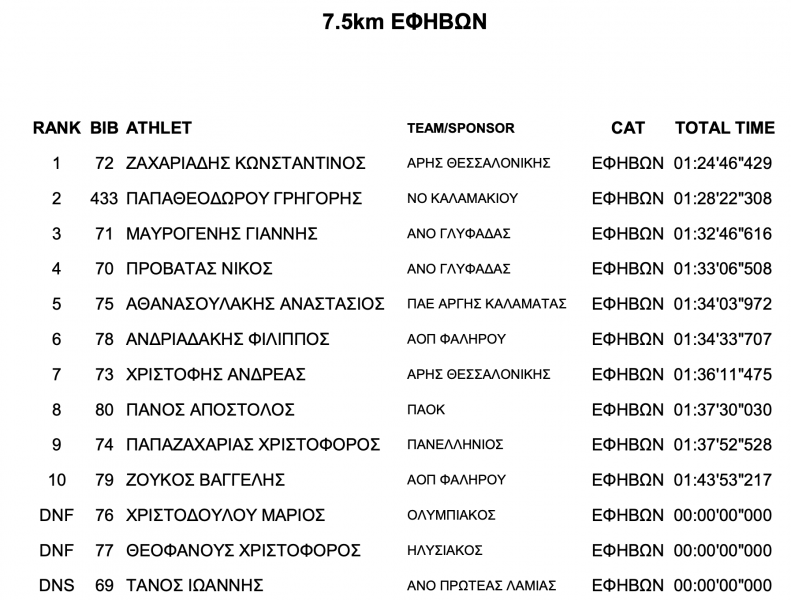 7.5km ΕΦΗΒΩΝ

| RANK | BIB | ATHLET | TEAM/SPONSOR | CAT | TOTAL TIME |
|---|---|---|---|---|---|
| 1 | 72 | ΖΑΧΑΡΙΑΔΗΣ ΚΩΝΣΤΑΝΤΙΝΟΣ | ΑΡΗΣ ΘΕΣΣΑΛΟΝΙΚΗΣ | ΕΦΗΒΩΝ | 01:24'46"429 |
| 2 | 433 | ΠΑΠΑΘΕΟΔΩΡΟΥ ΓΡΗΓΟΡΗΣ | ΝΟ ΚΑΛΑΜΑΚΙΟΥ | ΕΦΗΒΩΝ | 01:28'22"308 |
| 3 | 71 | ΜΑΥΡΟΓΕΝΗΣ ΓΙΑΝΝΗΣ | ΑΝΟ ΓΛΥΦΑΔΑΣ | ΕΦΗΒΩΝ | 01:32'46"616 |
| 4 | 70 | ΠΡΟΒΑΤΑΣ ΝΙΚΟΣ | ΑΝΟ ΓΛΥΦΑΔΑΣ | ΕΦΗΒΩΝ | 01:33'06"508 |
| 5 | 75 | ΑΘΑΝΑΣΟΥΛΑΚΗΣ ΑΝΑΣΤΑΣΙΟΣ | ΠΑΕ ΑΡΓΗΣ ΚΑΛΑΜΑΤΑΣ | ΕΦΗΒΩΝ | 01:34'03"972 |
| 6 | 78 | ΑΝΔΡΙΑΔΑΚΗΣ ΦΙΛΙΠΠΟΣ | ΑΟΠ ΦΑΛΗΡΟΥ | ΕΦΗΒΩΝ | 01:34'33"707 |
| 7 | 73 | ΧΡΙΣΤΟΦΗΣ ΑΝΔΡΕΑΣ | ΑΡΗΣ ΘΕΣΣΑΛΟΝΙΚΗΣ | ΕΦΗΒΩΝ | 01:36'11"475 |
| 8 | 80 | ΠΑΝΟΣ ΑΠΟΣΤΟΛΟΣ | ΠΑΟΚ | ΕΦΗΒΩΝ | 01:37'30"030 |
| 9 | 74 | ΠΑΠΑΖΑΧΑΡΙΑΣ ΧΡΙΣΤΟΦΟΡΟΣ | ΠΑΝΕΛΛΗΝΙΟΣ | ΕΦΗΒΩΝ | 01:37'52"528 |
| 10 | 79 | ΖΟΥΚΟΣ ΒΑΓΓΕΛΗΣ | ΑΟΠ ΦΑΛΗΡΟΥ | ΕΦΗΒΩΝ | 01:43'53"217 |
| DNF | 76 | ΧΡΙΣΤΟΔΟΥΛΟΥ ΜΑΡΙΟΣ | ΟΛΥΜΠΙΑΚΟΣ | ΕΦΗΒΩΝ | 00:00'00"000 |
| DNF | 77 | ΘΕΟΦΑΝΟΥΣ ΧΡΙΣΤΟΦΟΡΟΣ | ΗΛΥΣΙΑΚΟΣ | ΕΦΗΒΩΝ | 00:00'00"000 |
| DNS | 69 | ΤΑΝΟΣ ΙΩΑΝΝΗΣ | ΑΝΟ ΠΡΩΤΕΑΣ ΛΑΜΙΑΣ | ΕΦΗΒΩΝ | 00:00'00"000 |